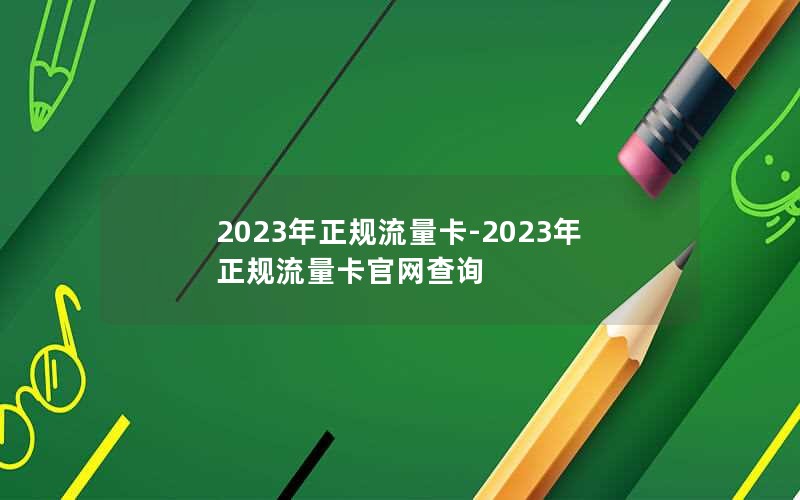 2023年正规流量卡-2023年正规流量卡官网查询